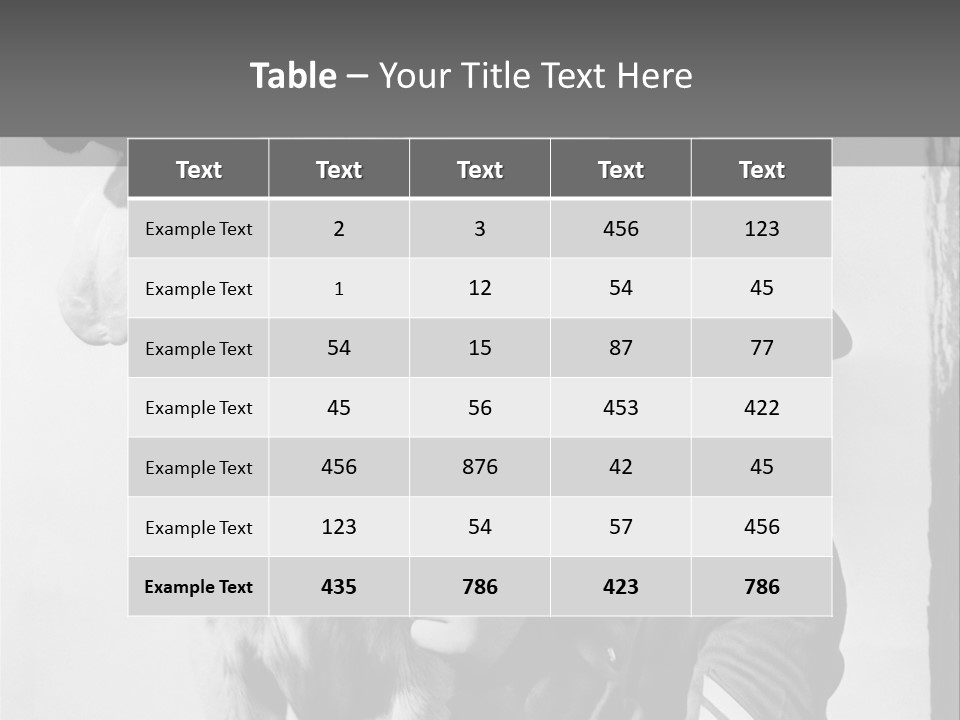 Table – Your Title Text Here

| Text | Text | Text | Text | Text |
|---|---|---|---|---|
| Example Text | 2 | 3 | 456 | 123 |
| Example Text | 1 | 12 | 54 | 45 |
| Example Text | 54 | 15 | 87 | 77 |
| Example Text | 45 | 56 | 453 | 422 |
| Example Text | 456 | 876 | 42 | 45 |
| Example Text | 123 | 54 | 57 | 456 |
| Example Text | 435 | 786 | 423 | 786 |